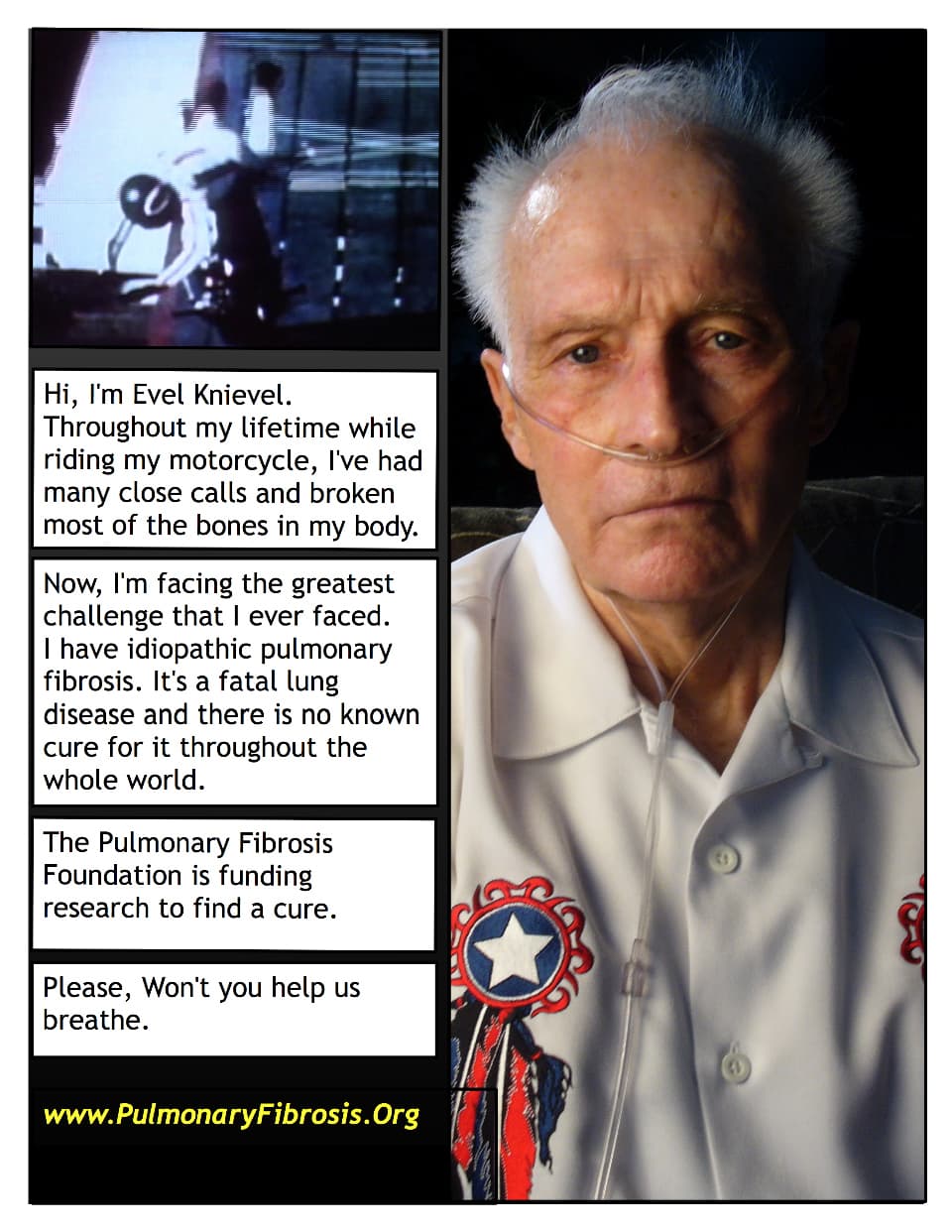 Hi, I'm Evel Knievel. Throughout my lifetime while riding my motorcycle, I've had many close calls and broken most of the bones in my body.

Now, I'm facing the greatest challenge that I ever faced. I have idiopathic pulmonary fibrosis. It's a fatal lung disease and there is no known cure for it throughout the whole world.

The Pulmonary Fibrosis Foundation is funding research to find a cure.

Please, Won't you help us breathe.

www.PulmonaryFibrosis.Org